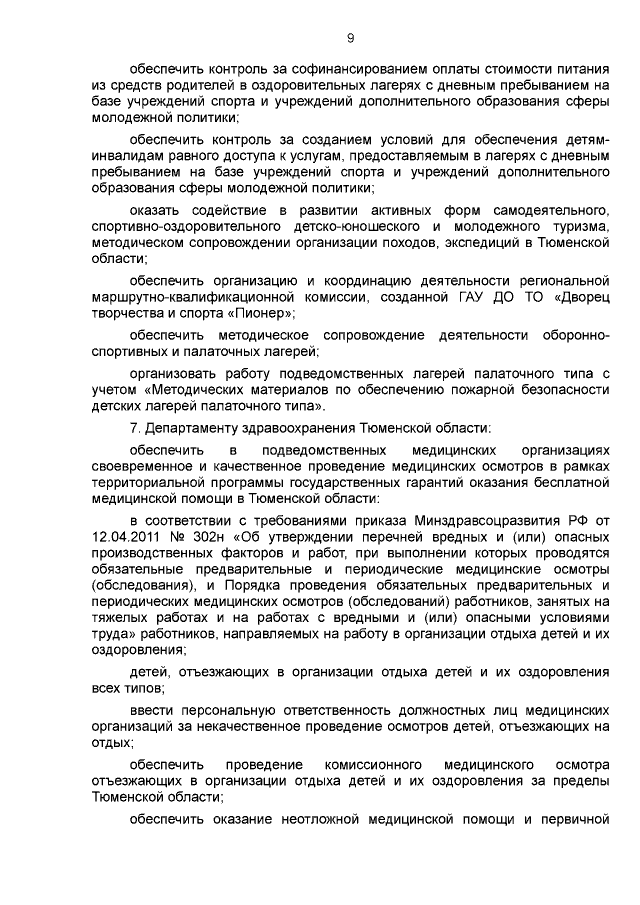 9

обеспечить контроль за софинансированием оплаты стоимости питания из средств родителей в оздоровительных лагерях с дневным пребыванием на базе учреждений спорта и учреждений дополнительного образования сферы молодежной политики;

обеспечить контроль за созданием условий для обеспечения детям-инвалидам равного доступа к услугам, предоставляемым в лагерях с дневным пребыванием на базе учреждений спорта и учреждений дополнительного образования сферы молодежной политики;

оказать содействие в развитии активных форм самодеятельного, спортивно-оздоровительного детско-юношеского и молодежного туризма, методическом сопровождении организации походов, экспедиций в Тюменской области;

обеспечить организацию и координацию деятельности региональной маршрутно-квалификационной комиссии, созданной ГАУ ДО ТО «Дворец творчества и спорта «Пионер»;

обеспечить методическое сопровождение деятельности оборонно-спортивных и палаточных лагерей;

организовать работу подведомственных лагерей палаточного типа с учетом «Методических материалов по обеспечению пожарной безопасности детских лагерей палаточного типа».

7. Департаменту здравоохранения Тюменской области:

обеспечить в подведомственных медицинских организациях своевременное и качественное проведение медицинских осмотров в рамках территориальной программы государственных гарантий оказания бесплатной медицинской помощи в Тюменской области:

в соответствии с требованиями приказа Минздравсоцразвития РФ от 12.04.2011 № 302н «Об утверждении перечней вредных и (или) опасных производственных факторов и работ, при выполнении которых проводятся обязательные предварительные и периодические медицинские осмотры (обследования), и Порядка проведения обязательных предварительных и периодических медицинских осмотров (обследований) работников, занятых на тяжелых работах и на работах с вредными и (или) опасными условиями труда» работников, направляемых на работу в организации отдыха детей и их оздоровления;

детей, отъезжающих в организации отдыха детей и их оздоровления всех типов;

ввести персональную ответственность должностных лиц медицинских организаций за некачественное проведение осмотров детей, отъезжающих на отдых;

обеспечить проведение комиссионного медицинского осмотра отъезжающих в организации отдыха детей и их оздоровления за пределы Тюменской области;

обеспечить оказание неотложной медицинской помощи и первичной